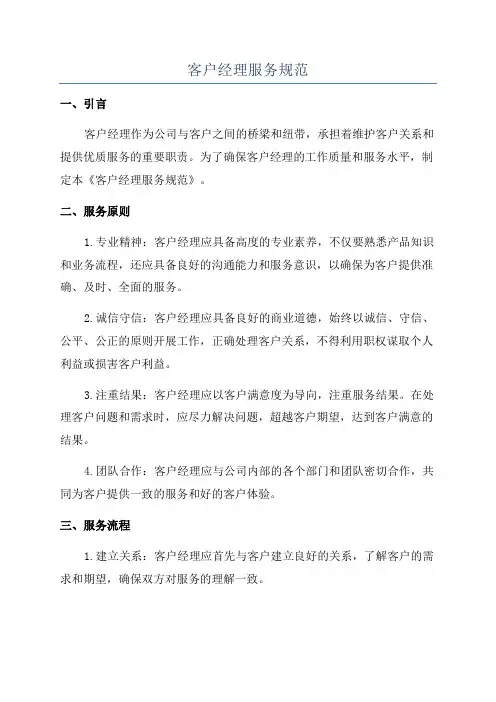 客户经理服务规范

一、引言

客户经理作为公司与客户之间的桥梁和纽带，承担着维护客户关系和提供优质服务的重要职责。为了确保客户经理的工作质量和服务水平，制定本《客户经理服务规范》。

二、服务原则

1.专业精神：客户经理应具备高度的专业素养，不仅要熟悉产品知识和业务流程，还应具备良好的沟通能力和服务意识，以确保为客户提供准确、及时、全面的服务。

2.诚信守信：客户经理应具备良好的商业道德，始终以诚信、守信、公平、公正的原则开展工作，正确处理客户关系，不得利用职权谋取个人利益或损害客户利益。

3.注重结果：客户经理应以客户满意度为导向，注重服务结果。在处理客户问题和需求时，应尽力解决问题，超越客户期望，达到客户满意的结果。

4.团队合作：客户经理应与公司内部的各个部门和团队密切合作，共同为客户提供一致的服务和好的客户体验。

三、服务流程

1.建立关系：客户经理应首先与客户建立良好的关系，了解客户的需求和期望，确保双方对服务的理解一致。